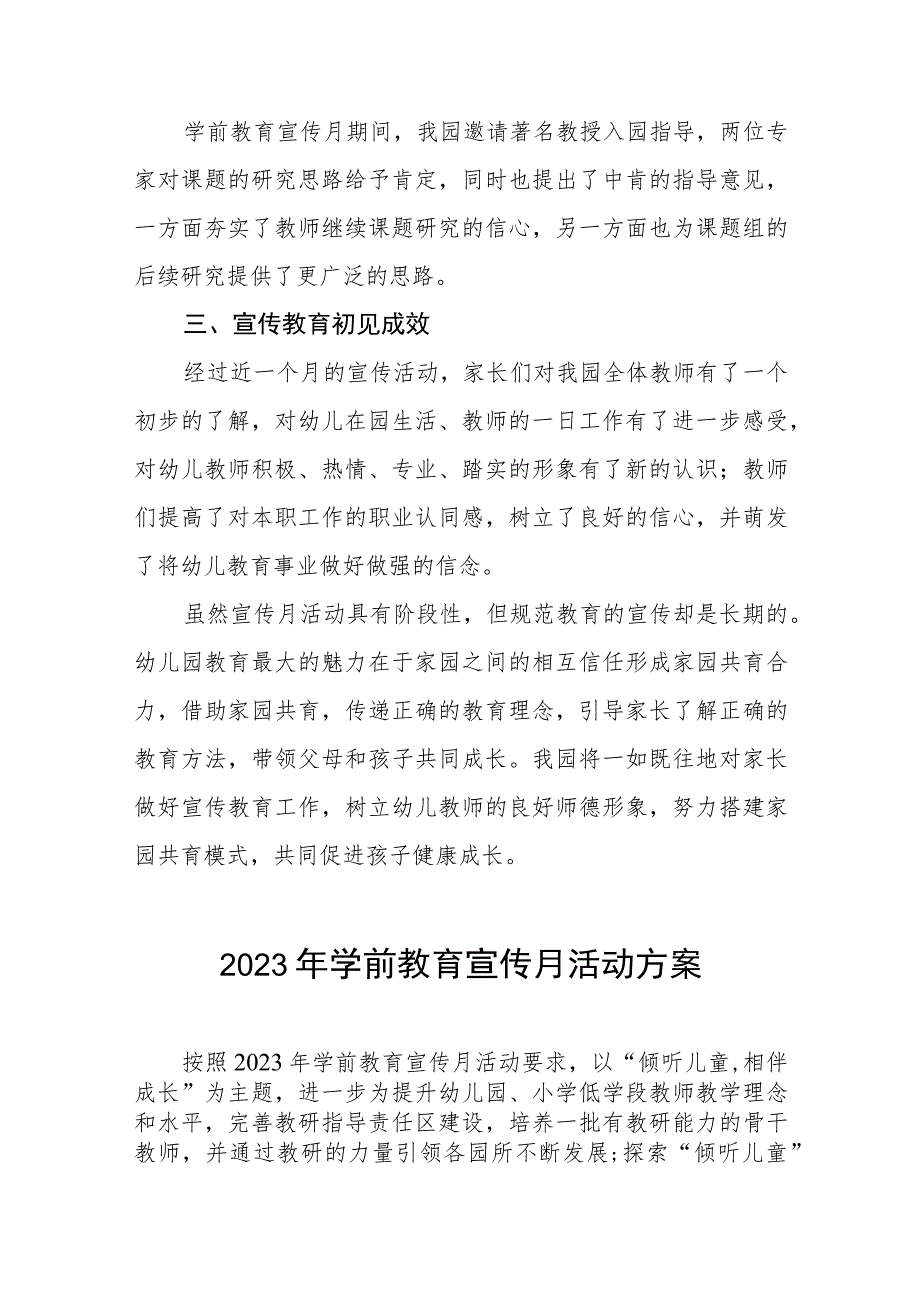 学前教育宣传月期间，我园邀请著名教授入园指导，两位专家对课题的研究思路给予肯定，同时也提出了中肯的指导意见，一方面夯实了教师继续课题研究的信心，另一方面也为课题组的后续研究提供了更广泛的思路。

三、宣传教育初见成效

经过近一个月的宣传活动，家长们对我园全体教师有了一个初步的了解，对幼儿在园生活、教师的一日工作有了进一步感受，对幼儿教师积极、热情、专业、踏实的形象有了新的认识；教师们提高了对本职工作的职业认同感，树立了良好的信心，并萌发了将幼儿教育事业做好做强的信念。

虽然宣传月活动具有阶段性，但规范教育的宣传却是长期的。幼儿园教育最大的魅力在于家园之间的相互信任形成家园共育合力，借助家园共育，传递正确的教育理念，引导家长了解正确的教育方法，带领父母和孩子共同成长。我园将一如既往地对家长做好宣传教育工作，树立幼儿教师的良好师德形象，努力搭建家园共育模式，共同促进孩子健康成长。

2023年学前教育宣传月活动方案

按照2023年学前教育宣传月活动要求，以“倾听儿童,相伴成长”为主题，进一步为提升幼儿园、小学低学段教师教学理念和水平，完善教研指导责任区建设，培养一批有教研能力的骨干教师，并通过教研的力量引领各园所不断发展;探索“倾听儿童”